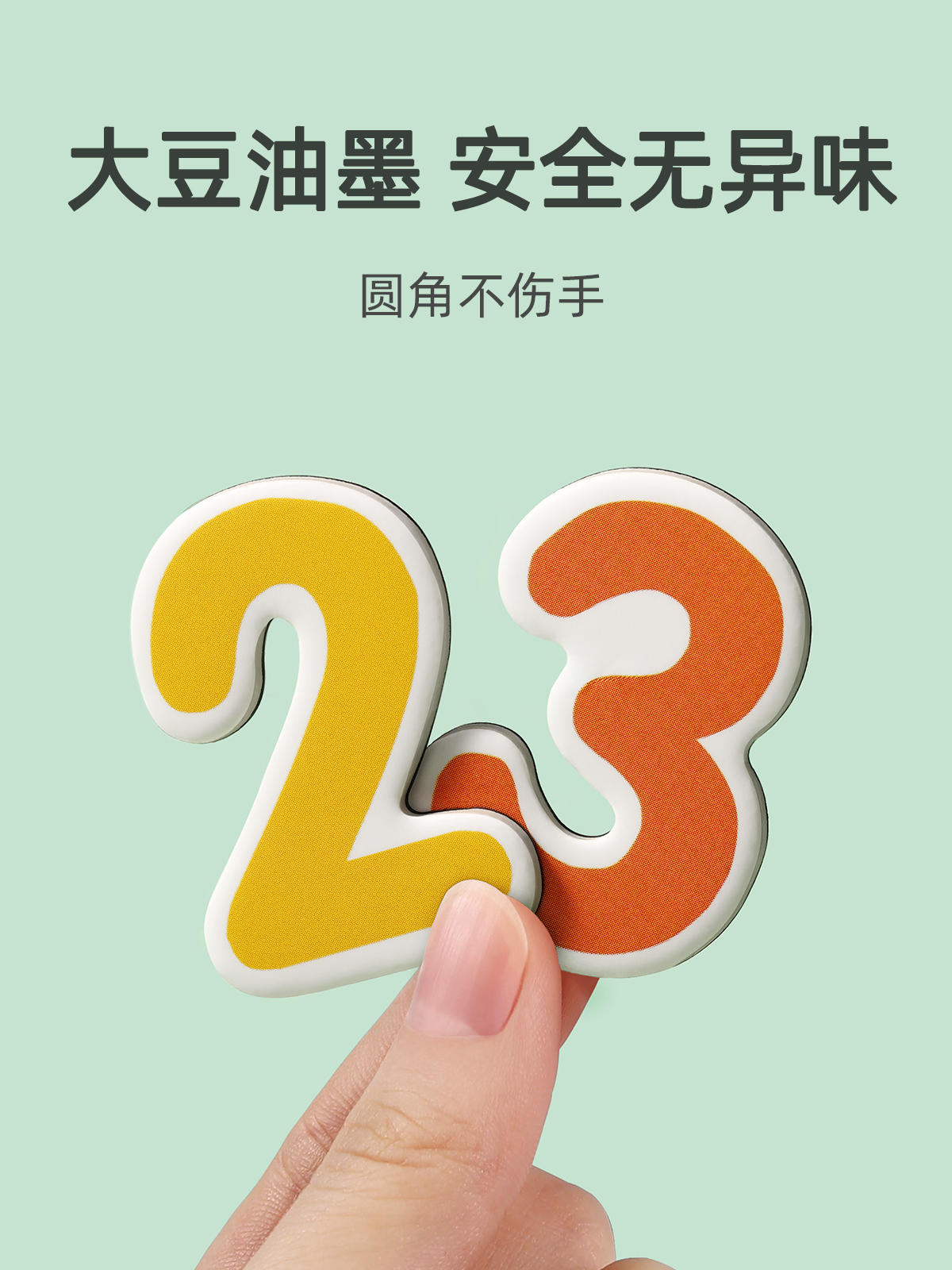 大豆油墨 安全无异味

圆角不伤手

2 3